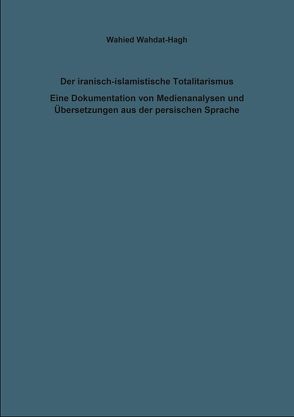 Wahied Wahdat-Hagh

Der iranisch-islamistische Totalitarismus

Eine Dokumentation von Medienanalysen und Übersetzungen aus der persischen Sprache